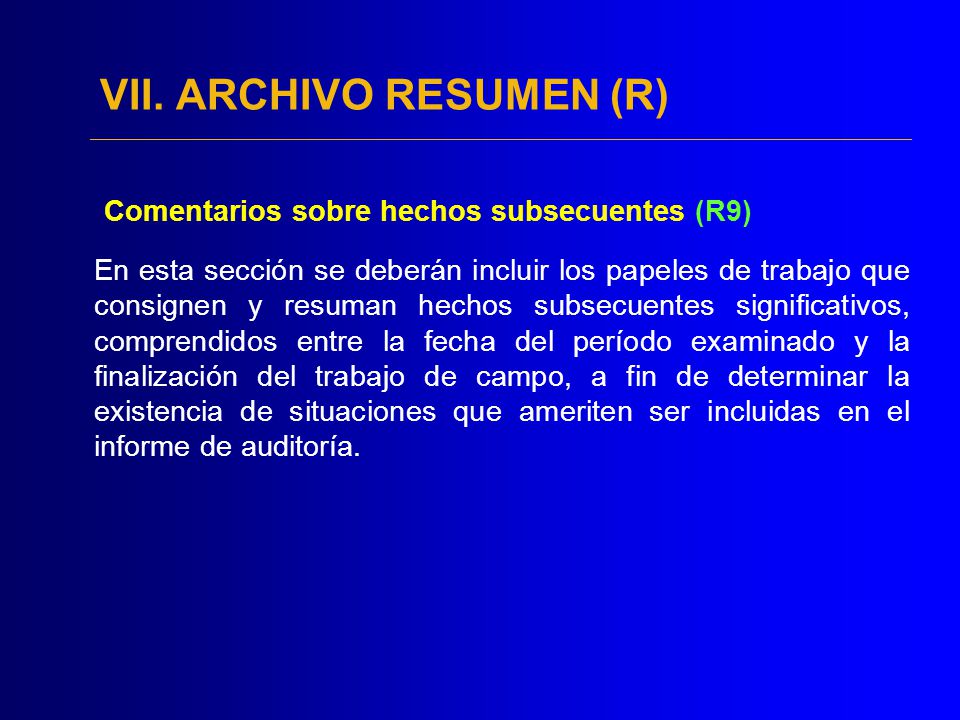 VII. ARCHIVO RESUMEN (R)

Comentarios sobre hechos subsecuentes (R9)

En esta sección se deberán incluir los papeles de trabajo que consignen y resuman hechos subsecuentes significativos, comprendidos entre la fecha del período examinado y la finalización del trabajo de campo, a fin de determinar la existencia de situaciones que ameriten ser incluidas en el informe de auditoría.